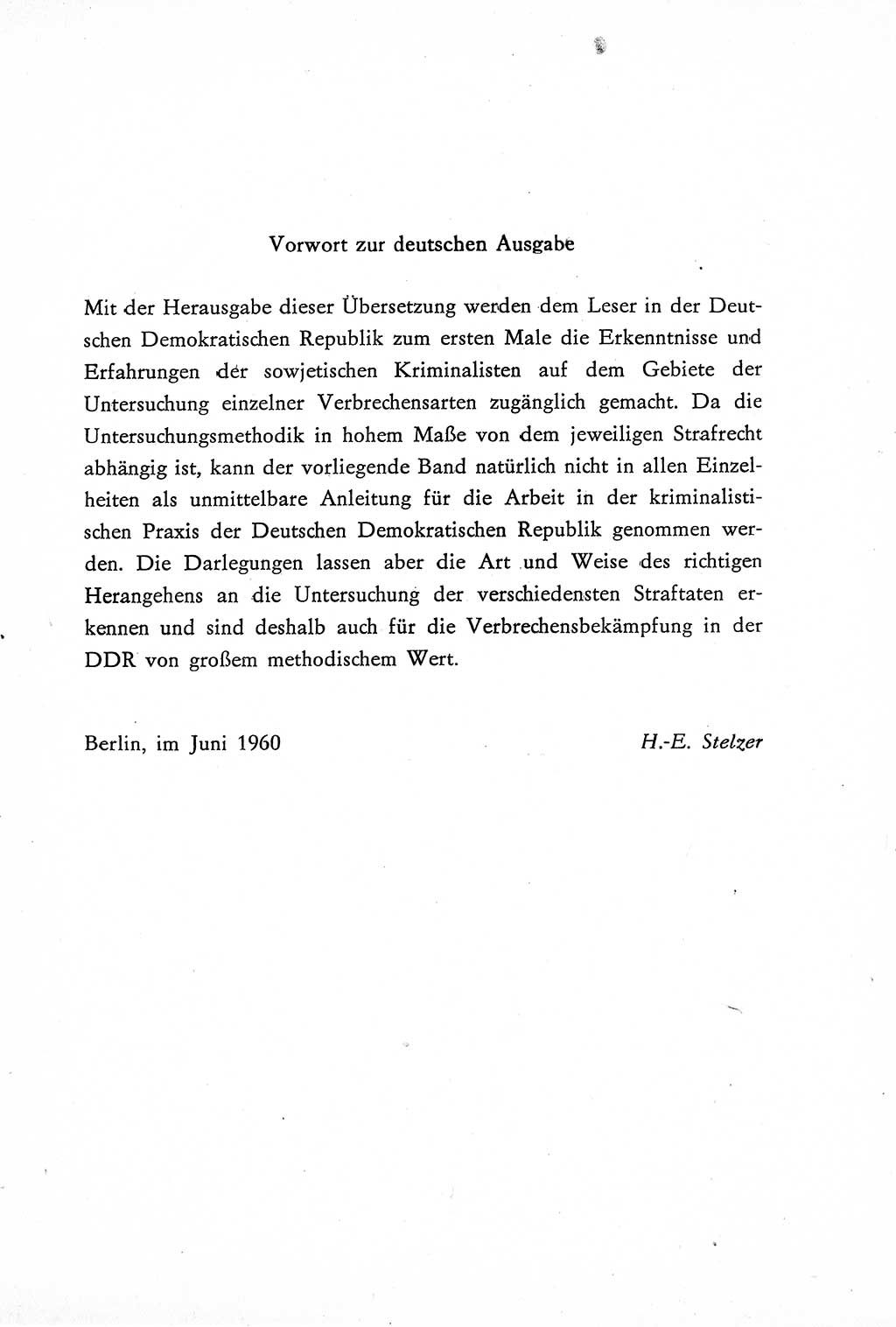 Vorwort zur deutschen Ausgabe

Mit der Herausgabe dieser Übersetzung werden dem Leser in der Deutschen Demokratischen Republik zum ersten Male die Erkenntnisse und Erfahrungen der sowjetischen Kriminalisten auf dem Gebiete der Untersuchung einzelner Verbrechensarten zugänglich gemacht. Da die Untersuchungsmethodik in hohem Maße von dem jeweiligen Strafrecht abhängig ist, kann der vorliegende Band natürlich nicht in allen Einzelheiten als unmittelbare Anleitung für die Arbeit in der kriminalistischen Praxis der Deutschen Demokratischen Republik genommen werden. Die Darlegungen lassen aber die Art und Weise des richtigen Herangehens an die Untersuchung der verschiedensten Straftaten erkennen und sind deshalb auch für die Verbrechensbekämpfung in der DDR von großem methodischem Wert.

Berlin, im Juni 1960

H.-E. Stelzer